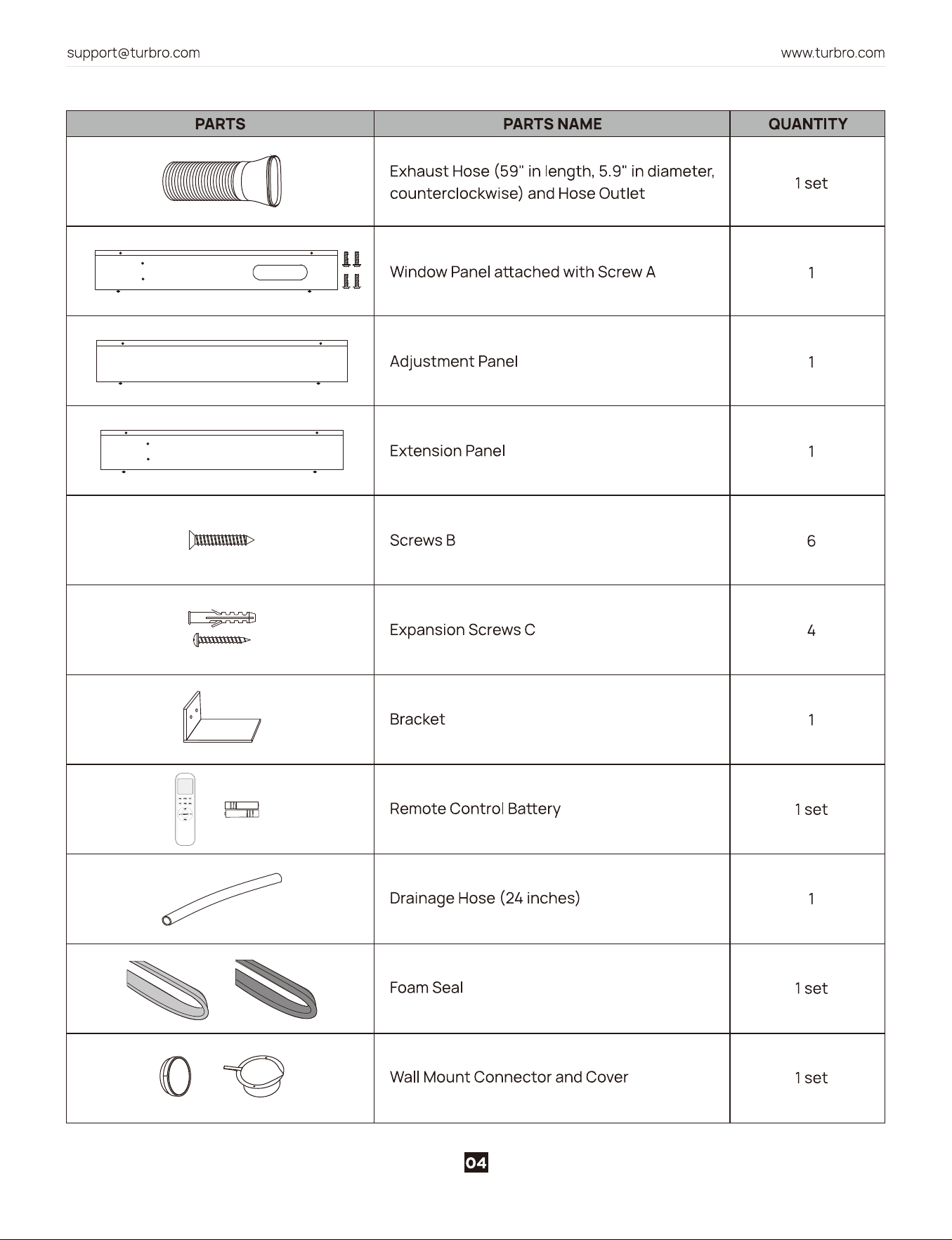 support@turbro.com

www.turbro.com

| PARTS | PARTS NAME | QUANTITY |
|---|---|---|
|  | Exhaust Hose (59" in length, 5.9" in diameter, counterclockwise) and Hose Outlet | 1 set |
|  | Window Panel attached with Screw A | 1 |
|  | Adjustment Panel | 1 |
|  | Extension Panel | 1 |
|  | Screws B | 6 |
|  | Expansion Screws C | 4 |
|  | Bracket | 1 |
|  | Remote Control Battery | 1 set |
|  | Drainage Hose (24 inches) | 1 |
|  | Foam Seal | 1 set |
|  | Wall Mount Connector and Cover | 1 set |

04